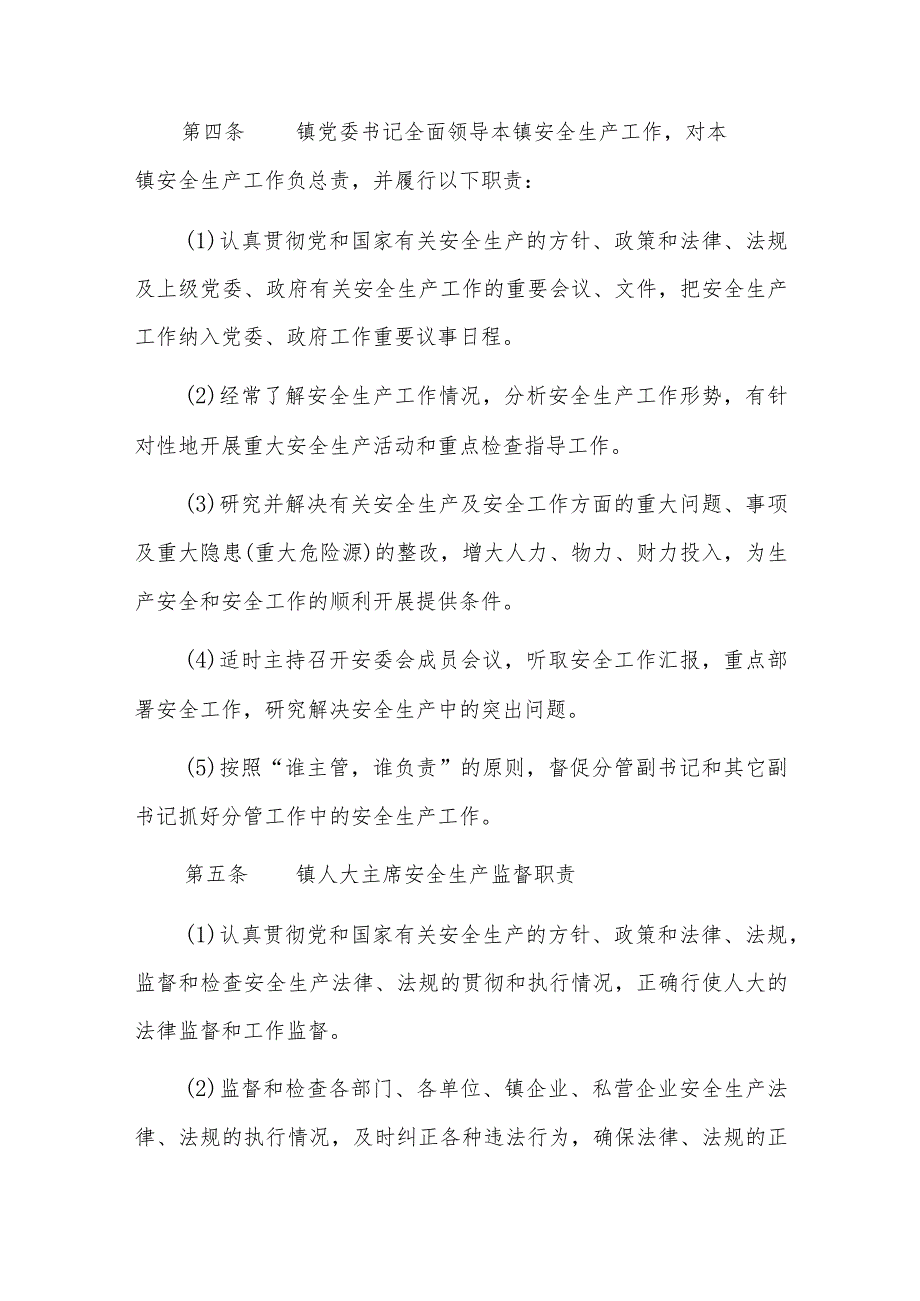 第四条　　镇党委书记全面领导本镇安全生产工作，对本镇安全生产工作负总责，并履行以下职责：

(1)认真贯彻党和国家有关安全生产的方针、政策和法律、法规及上级党委、政府有关安全生产工作的重要会议、文件，把安全生产工作纳入党委、政府工作重要议事日程。

(2)经常了解安全生产工作情况，分析安全生产工作形势，有针对性地开展重大安全生产活动和重点检查指导工作。

(3)研究并解决有关安全生产及安全工作方面的重大问题、事项及重大隐患(重大危险源)的整改，增大人力、物力、财力投入，为生产安全和安全工作的顺利开展提供条件。

(4)适时主持召开安委会成员会议，听取安全工作汇报，重点部署安全工作，研究解决安全生产中的突出问题。

(5)按照“谁主管，谁负责”的原则，督促分管副书记和其它副书记抓好分管工作中的安全生产工作。

第五条　　镇人大主席安全生产监督职责

(1)认真贯彻党和国家有关安全生产的方针、政策和法律、法规，监督和检查安全生产法律、法规的贯彻和执行情况，正确行使人大的法律监督和工作监督。

(2)监督和检查各部门、各单位、镇企业、私营企业安全生产法律、法规的执行情况，及时纠正各种违法行为，确保法律、法规的正